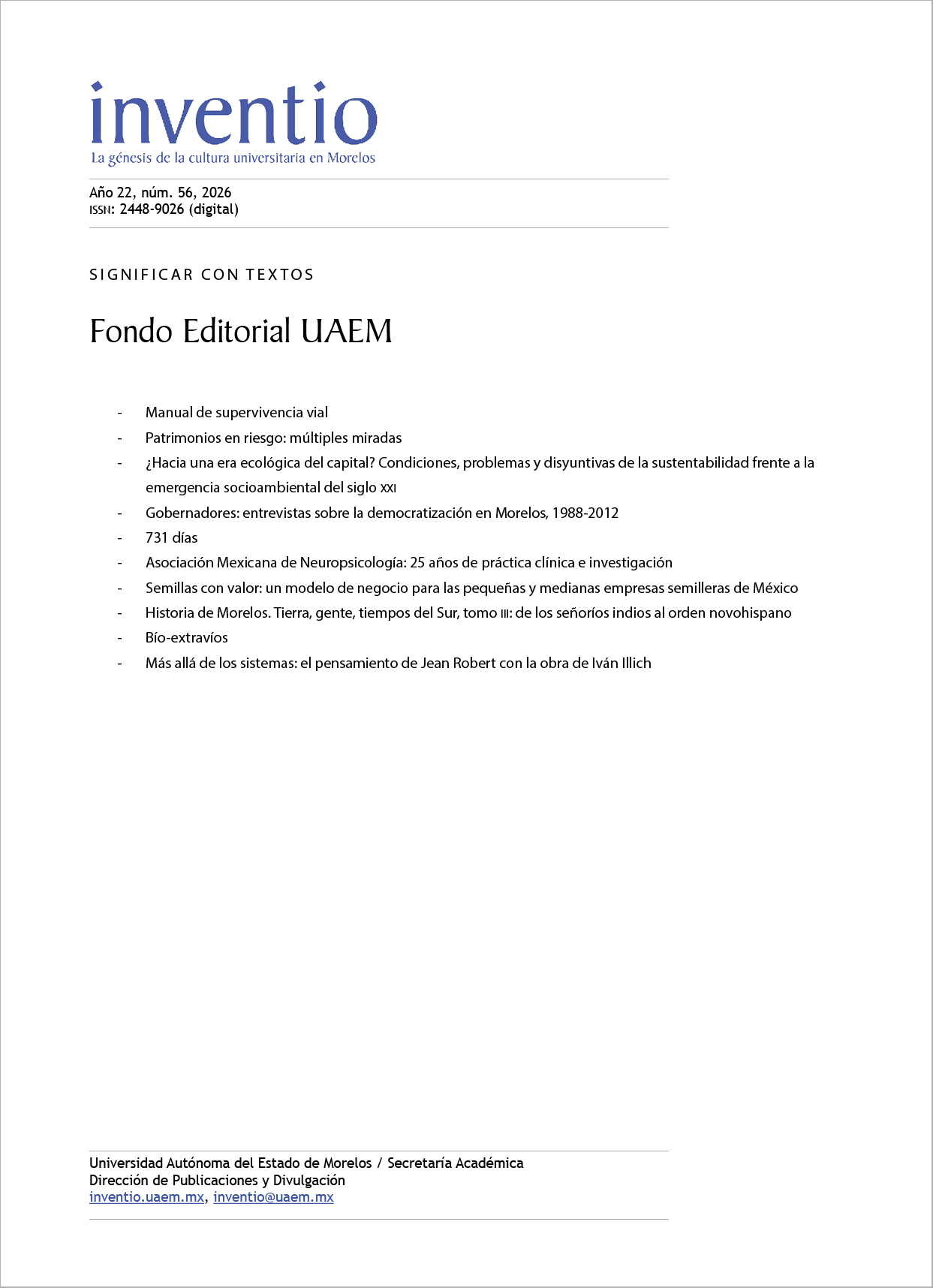 inventio
La génesis de la cultura universitaria en Morelos

Año 22, núm. 56, 2026
ISSN: 2448-9026 (digital)

SIGNIFICAR CON TEXTOS

Fondo Editorial UAEM

- Manual de supervivencia vial
- Patrimonios en riesgo: múltiples miradas
- ¿Hacia una era ecológica del capital? Condiciones, problemas y disyuntivas de la sustentabilidad frente a la emergencia socioambiental del siglo XXI
- Gobernadores: entrevistas sobre la democratización en Morelos, 1988-2012
- 731 días
- Asociación Mexicana de Neuropsicología: 25 años de práctica clínica e investigación
- Semillas con valor: un modelo de negocio para las pequeñas y medianas empresas semilleras de México
- Historia de Morelos. Tierra, gente, tiempos del Sur, tomo III: de los señoríos indios al orden novohispano
- Bío-extravíos
- Más allá de los sistemas: el pensamiento de Jean Robert con la obra de Iván Illich

Universidad Autónoma del Estado de Morelos / Secretaría Académica
Dirección de Publicaciones y Divulgación
inventio.uaem.mx, inventio@uaem.mx